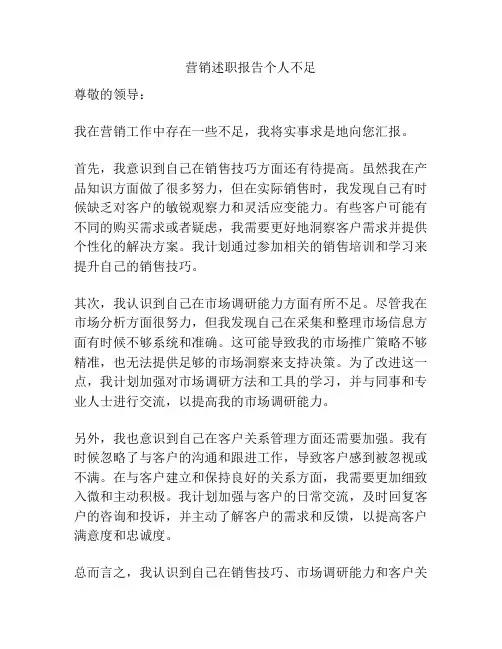 营销述职报告个人不足

尊敬的领导：

我在营销工作中存在一些不足，我将实事求是地向您汇报。

首先，我意识到自己在销售技巧方面还有待提高。虽然我在产品知识方面做了很多努力，但在实际销售时，我发现自己有时候缺乏对客户的敏锐观察力和灵活应变能力。有些客户可能有不同的购买需求或者疑虑，我需要更好地洞察客户需求并提供个性化的解决方案。我计划通过参加相关的销售培训和学习来提升自己的销售技巧。

其次，我认识到自己在市场调研能力方面有所不足。尽管我在市场分析方面很努力，但我发现自己在采集和整理市场信息方面有时候不够系统和准确。这可能导致我的市场推广策略不够精准，也无法提供足够的市场洞察来支持决策。为了改进这一点，我计划加强对市场调研方法和工具的学习，并与同事和专业人士进行交流，以提高我的市场调研能力。

另外，我也意识到自己在客户关系管理方面还需要加强。我有时候忽略了与客户的沟通和跟进工作，导致客户感到被忽视或不满。在与客户建立和保持良好的关系方面，我需要更加细致入微和主动积极。我计划加强与客户的日常交流，及时回复客户的咨询和投诉，并主动了解客户的需求和反馈，以提高客户满意度和忠诚度。

总而言之，我认识到自己在销售技巧、市场调研能力和客户关